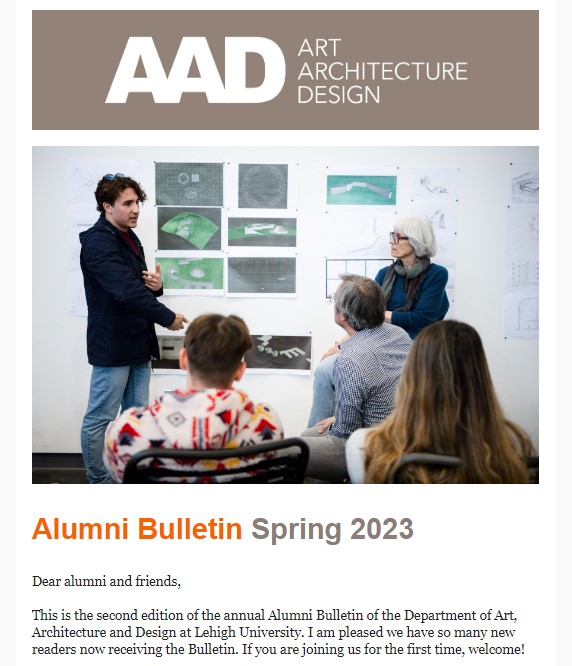 AAD ART ARCHITECTURE DESIGN

Alumni Bulletin Spring 2023

Dear alumni and friends,

This is the second edition of the annual Alumni Bulletin of the Department of Art, Architecture and Design at Lehigh University. I am pleased we have so many new readers now receiving the Bulletin. If you are joining us for the first time, welcome!